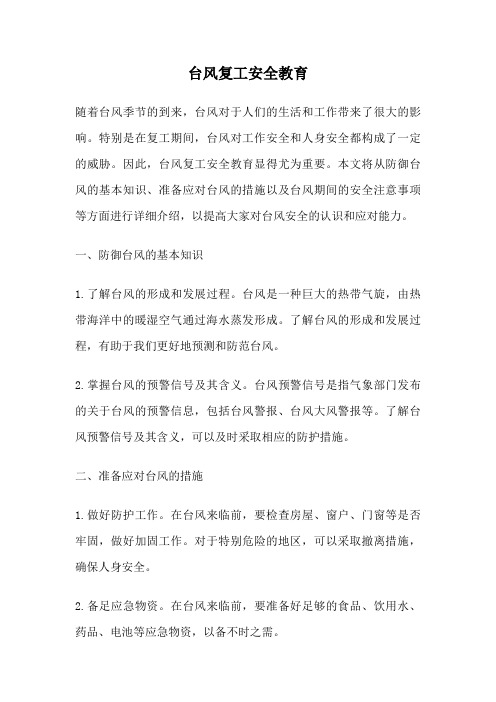 台风复工安全教育

随着台风季节的到来，台风对于人们的生活和工作带来了很大的影响。特别是在复工期间，台风对工作安全和人身安全都构成了一定的威胁。因此，台风复工安全教育显得尤为重要。本文将从防御台风的基本知识、准备应对台风的措施以及台风期间的安全注意事项等方面进行详细介绍，以提高大家对台风安全的认识和应对能力。

一、防御台风的基本知识

1. 了解台风的形成和发展过程。台风是一种巨大的热带气旋，由热带海洋中的暖湿空气通过海水蒸发形成。了解台风的形成和发展过程，有助于我们更好地预测和防范台风。

2. 掌握台风的预警信号及其含义。台风预警信号是指气象部门发布的关于台风的预警信息，包括台风警报、台风大风警报等。了解台风预警信号及其含义，可以及时采取相应的防护措施。

二、准备应对台风的措施

1. 做好防护工作。在台风来临前，要检查房屋、窗户、门窗等是否牢固，做好加固工作。对于特别危险的地区，可以采取撤离措施，确保人身安全。

2. 备足应急物资。在台风来临前，要准备好足够的食品、饮用水、药品、电池等应急物资，以备不时之需。